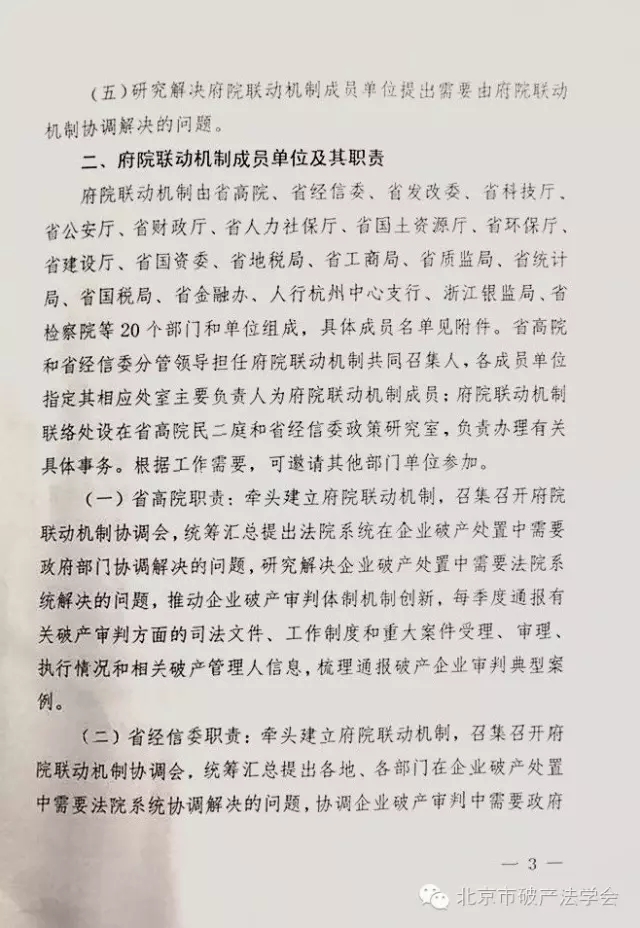 （五）研究解决府院联动机制成员单位提出需要由府院联动机制协调解决的问题。

二、府院联动机制成员单位及其职责

府院联动机制由省高院、省经信委、省发改委、省科技厅、省公安厅、省财政厅、省人力社保厅、省国土资源厅、省环保厅、省建设厅、省国资委、省地税局、省工商局、省质监局、省统计局、省国税局、省金融办、人行杭州中心支行、浙江银监局、省检察院等20个部门和单位组成，具体成员名单见附件。省高院和省经信委分管领导担任府院联动机制共同召集人，各成员单位指定其相应处室主要负责人为府院联动机制成员；府院联动机制联络处设在省高院民二庭和省经信委政策研究室，负责办理有关具体事务。根据工作需要，可邀请其他部门单位参加。

（一）省高院职责：牵头建立府院联动机制，召集召开府院联动机制协调会，统筹汇总提出法院系统在企业破产处置中需要政府部门协调解决的问题，研究解决企业破产处置中需要法院系统解决的问题，推动企业破产审判体制机制创新，每季度通报有关破产审判方面的司法文件、工作制度和重大案件受理、审理、执行情况和相关破产管理人信息，梳理通报破产企业审判典型案例。

（二）省经信委职责：牵头建立府院联动机制，召集召开府院联动机制协调会，统筹汇总提出各地、各部门在企业破产处置中需要法院系统协调解决的问题，协调企业破产审判中需要政府

— 3 —

北京市破产法学会